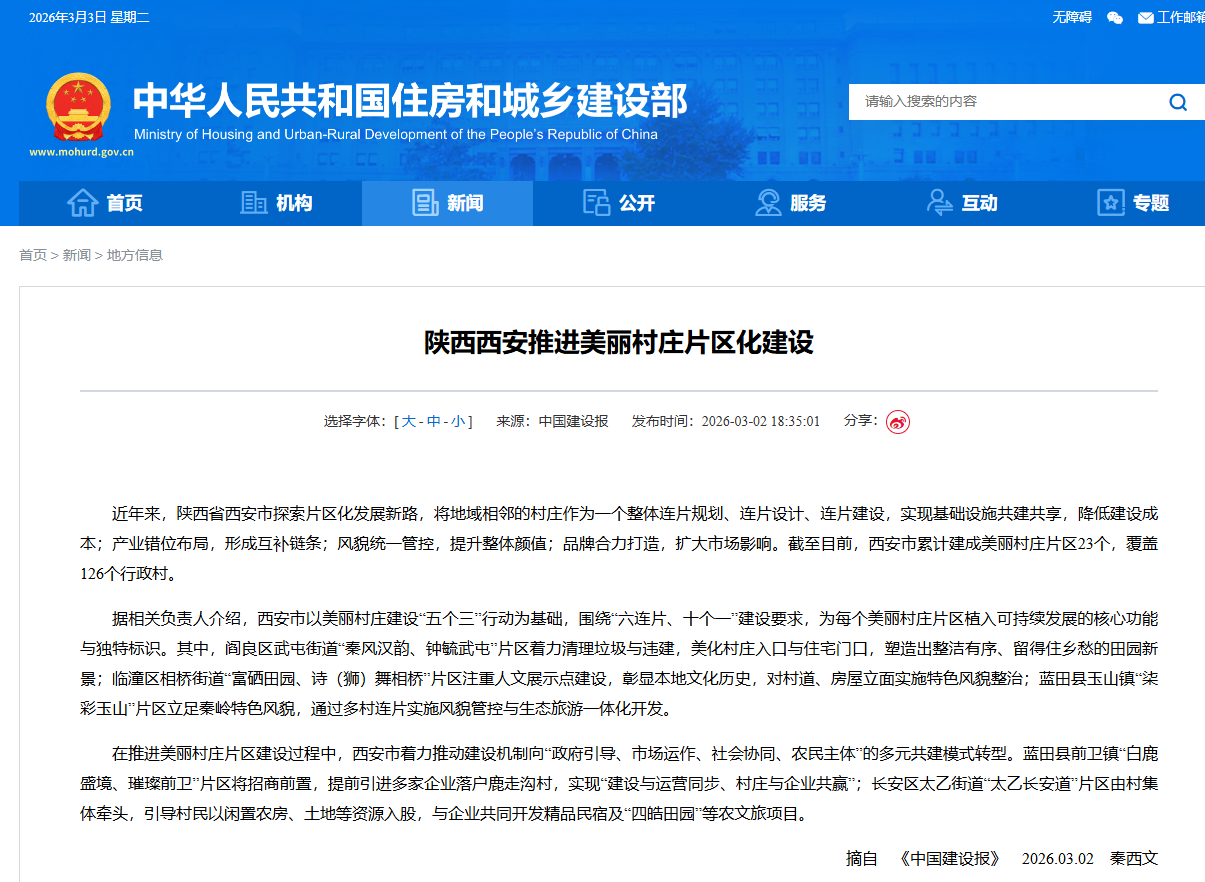 2026年3月3日 星期二

无障碍 工作邮箱

中华人民共和国住房和城乡建设部
Ministry of Housing and Urban-Rural Development of the People's Republic of China
www.mohurd.gov.cn

请输入搜索的内容

首页 机构 新闻 公开 服务 互动 专题

首页 > 新闻 > 地方信息

陕西西安推进美丽村庄片区化建设

选择字体：[ 大 - 中 - 小 ] 来源：中国建设报 发布时间：2026-03-02 18:35:01 分享：

近年来，陕西省西安市探索片区化发展新路，将地域相邻的村庄作为一个整体连片规划、连片设计、连片建设，实现基础设施共建共享，降低建设成本；产业错位布局，形成互补链条；风貌统一管控，提升整体颜值；品牌合力打造，扩大市场影响。截至目前，西安市累计建成美丽村庄片区23个，覆盖126个行政村。

据相关负责人介绍，西安市以美丽村庄建设“五个三”行动为基础，围绕“六连片、十个一”建设要求，为每个美丽村庄片区植入可持续发展的核心功能与独特标识。其中，阎良区武屯街道“秦风汉韵、钟毓武屯”片区着力清理垃圾与违建，美化村庄入口与住宅门口，塑造出整洁有序、留得住乡愁的田园新景；临潼区相桥街道“富硒田园、诗（狮）舞相桥”片区注重人文展示点建设，彰显本地文化历史，对村道、房屋立面实施特色风貌整治；蓝田县玉山镇“柒彩玉山”片区立足秦岭特色风貌，通过多村连片实施风貌管控与生态旅游一体化开发。

在推进美丽村庄片区建设过程中，西安市着力推动建设机制向“政府引导、市场运作、社会协同、农民主体”的多元共建模式转型。蓝田县前卫镇“白鹿盛境、璀璨前卫”片区将招商前置，提前引进多家企业落户鹿走沟村，实现“建设与运营同步、村庄与企业共赢”；长安区太乙街道“太乙长安道”片区由村集体牵头，引导村民以闲置农房、土地等资源入股，与企业共同开发精品民宿及“四皓田园”等农文旅项目。

摘自 《中国建设报》 2026.03.02 秦西文